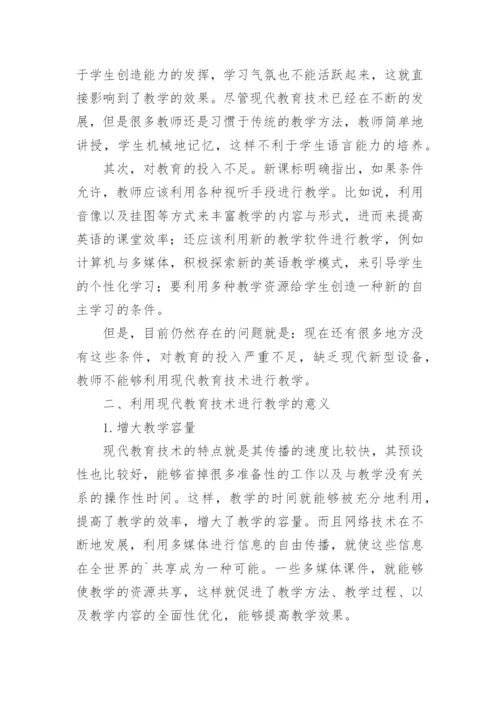 于学生创造能力的发挥，学习气氛也不能活跃起来，这就直接影响到了教学的效果。尽管现代教育技术已经在不断的发展，但是很多教师还是习惯于传统的教学方法，教师简单地讲授，学生机械地记忆，这样不利于学生语言能力的培养。

其次，对教育的投入不足。新课标明确指出，如果条件允许，教师应该利用各种视听手段进行教学。比如说，利用音像以及挂图等方式来丰富教学的内容与形式，进而来提高英语的课堂效率；还应该利用新的教学软件进行教学，例如计算机与多媒体，积极探索新的英语教学模式，来引导学生的个性化学习；要利用多种教学资源给学生创造一种新的自主学习的条件。

但是，目前仍然存在的问题就是：现在还有很多地方没有这些条件，对教育的投入严重不足，缺乏现代新型设备，教师不能够利用现代教育技术进行教学。

二、利用现代教育技术进行教学的意义

1. 增大教学容量

现代教育技术的特点就是其传播的速度比较快，其预设性也比较好，能够省掉很多准备性的工作以及与教学没有关系的操作性时间。这样，教学的时间就能够被充分地利用，提高了教学的效率，增大了教学的容量。而且网络技术在不断地发展，利用多媒体进行信息的自由传播，就使这些信息在全世界的`共享成为一种可能。一些多媒体课件，就能够使教学的资源共享，这样就促进了教学方法、教学过程、以及教学内容的全面性优化，能够提高教学效果。